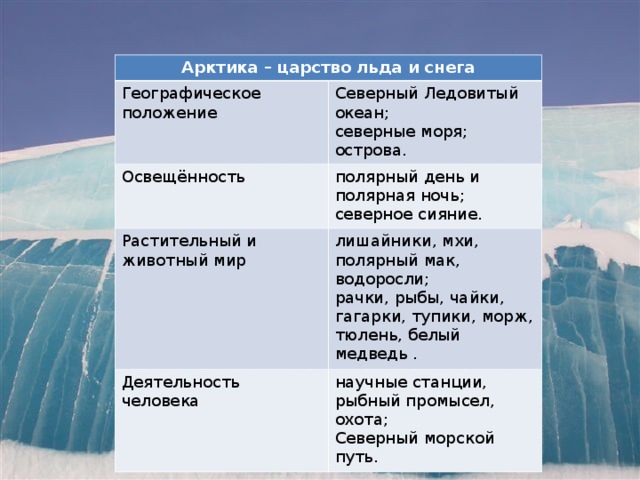 | Арктика – царство льда и снега | |
|---|---|
| Географическое положение | Северный Ледовитый океан; северные моря; острова. |
| Освещённость | полярный день и полярная ночь; северное сияние. |
| Растительный и животный мир | лишайники, мхи, полярный мак, водоросли; рачки, рыбы, чайки, гагарки, тупики, морж, тюлень, белый медведь . |
| Деятельность человека | научные станции, рыбный промысел, охота; Северный морской путь. |